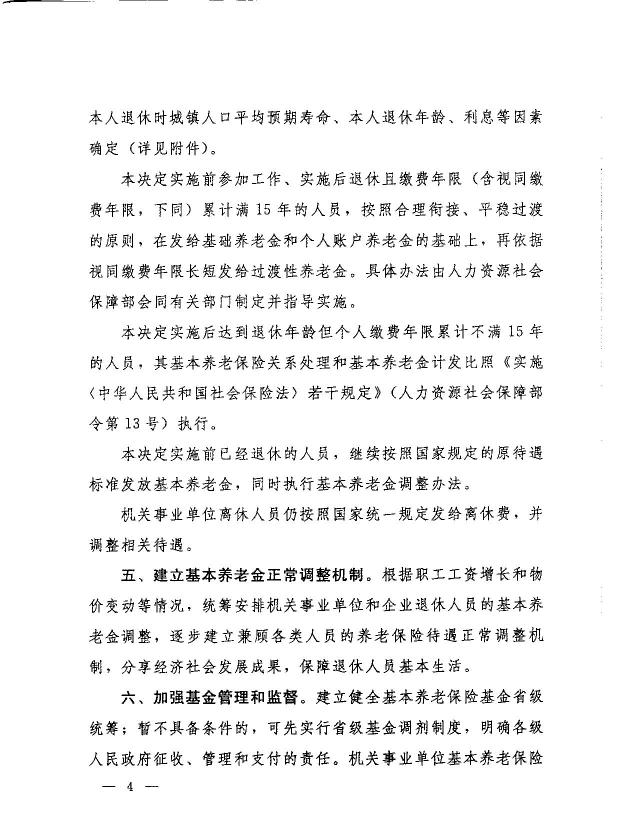 本人退休时城镇人口平均预期寿命、本人退休年龄、利息等因素确定（详见附件）。

本决定实施前参加工作、实施后退休且缴费年限（含视同缴费年限，下同）累计满15年的人员，按照合理衔接、平稳过渡的原则，在发给基础养老金和个人账户养老金的基础上，再依据视同缴费年限长短发给过渡性养老金。具体办法由人力资源社会保障部会同有关部门制定并指导实施。

本决定实施后达到退休年龄但个人缴费年限累计不满15年的人员，其基本养老保险关系处理和基本养老金计发比照《实施〈中华人民共和国社会保险法〉若干规定》（人力资源社会保障部令第13号）执行。

本决定实施前已经退休的人员，继续按照国家规定的原待遇标准发放基本养老金，同时执行基本养老金调整办法。

机关事业单位离休人员仍按照国家统一规定发给离休费，并调整相关待遇。

五、建立基本养老金正常调整机制。根据职工工资增长和物价变动等情况，统筹安排机关事业单位和企业退休人员的基本养老金调整，逐步建立兼顾各类人员的养老保险待遇正常调整机制，分享经济社会发展成果，保障退休人员基本生活。

六、加强基金管理和监督。建立健全基本养老保险基金省级统筹；暂不具备条件的，可先实行省级基金调剂制度，明确各级人民政府征收、管理和支付的责任。机关事业单位基本养老保险

— 4 —